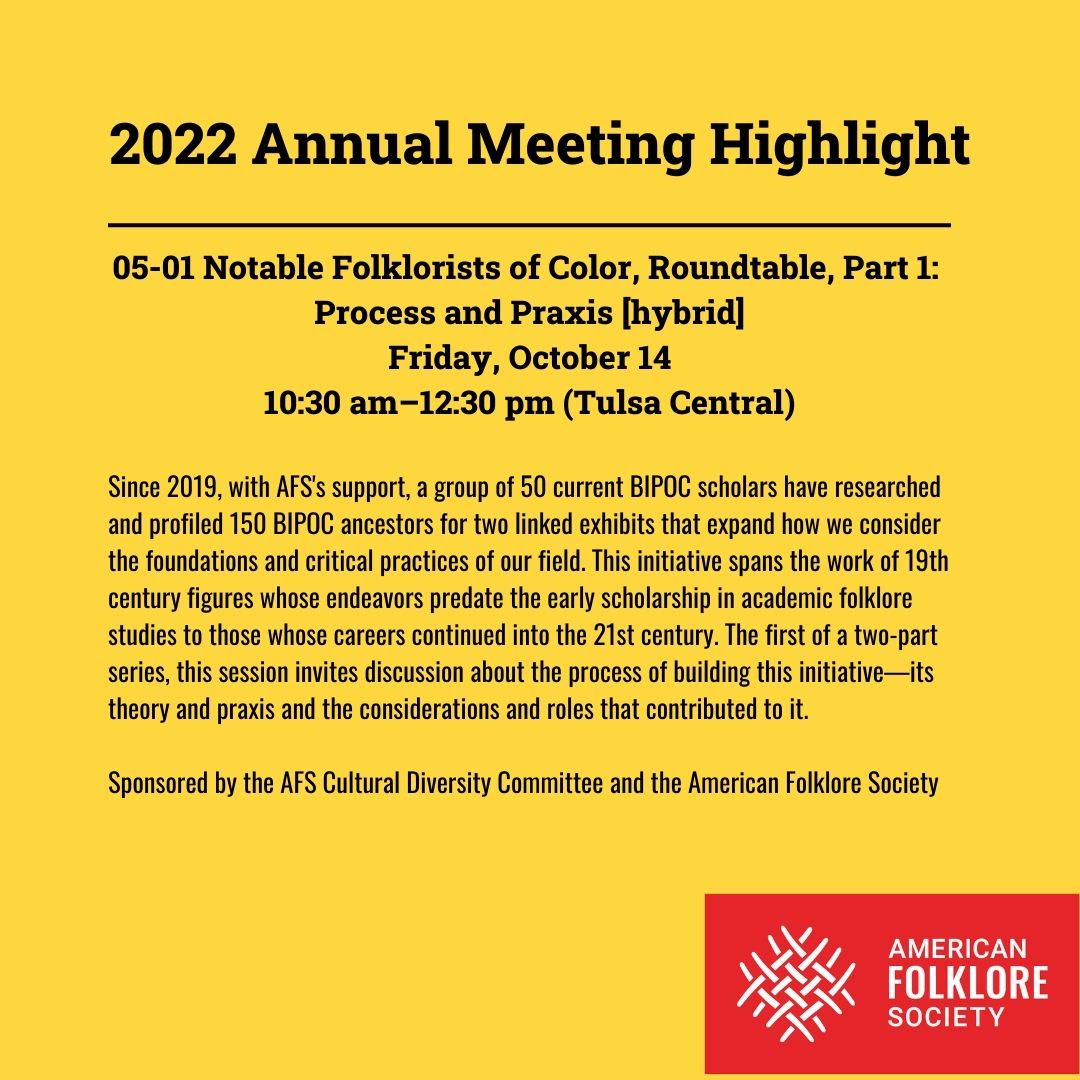 2022 Annual Meeting Highlight

05-01 Notable Folklorists of Color, Roundtable, Part 1: Process and Praxis [hybrid]
Friday, October 14
10:30 am–12:30 pm (Tulsa Central)

Since 2019, with AFS's support, a group of 50 current BIPOC scholars have researched and profiled 150 BIPOC ancestors for two linked exhibits that expand how we consider the foundations and critical practices of our field. This initiative spans the work of 19th century figures whose endeavors predate the early scholarship in academic folklore studies to those whose careers continued into the 21st century. The first of a two-part series, this session invites discussion about the process of building this initiative—its theory and praxis and the considerations and roles that contributed to it.

Sponsored by the AFS Cultural Diversity Committee and the American Folklore Society

AMERICAN FOLKLORE SOCIETY